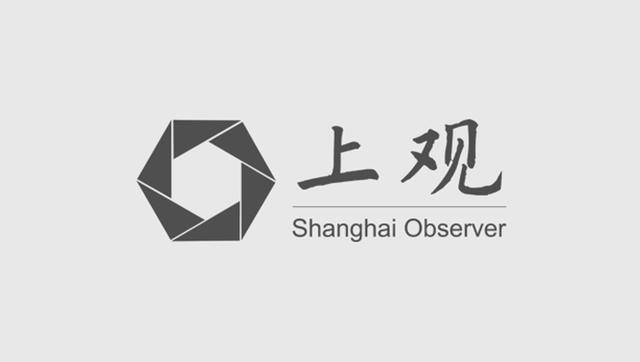 上观
Shanghai Observer